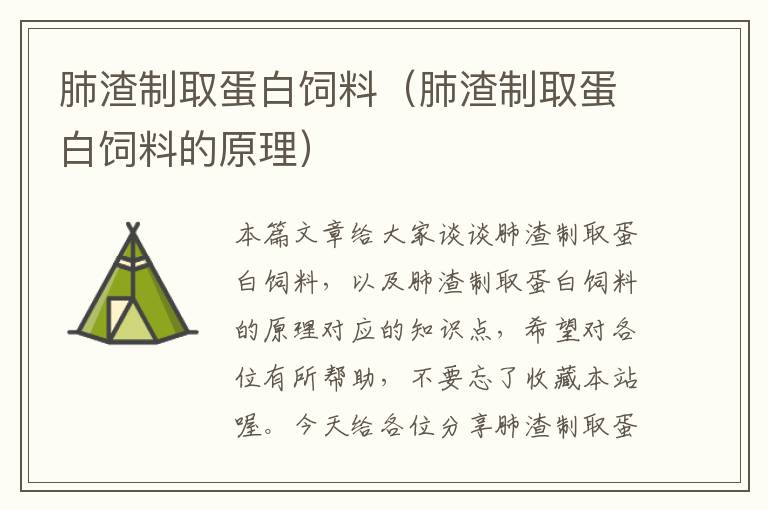 肺渣制取蛋白饲料（肺渣制取蛋白饲料的原理）

本篇文章给大家谈谈肺渣制取蛋白饲料，以及肺渣制取蛋白饲料的原理对应的知识点，希望对各位有所帮助，不要忘了收藏本站喔。今天给各位分享肺渣制取蛋